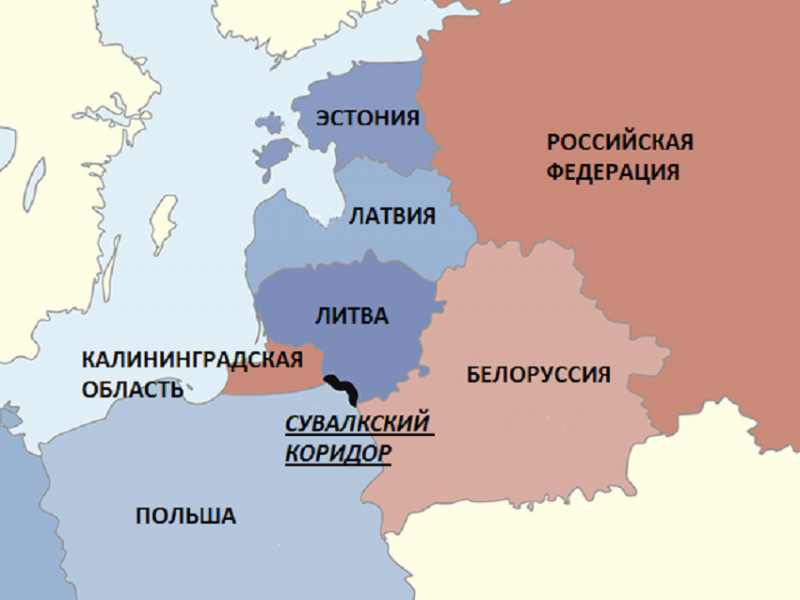 ЭСТОНИЯ

РОССИЙСКАЯ ФЕДЕРАЦИЯ

ЛАТВИЯ

ЛИТВА

КАЛИНИНГРАДСКАЯ ОБЛАСТЬ

БЕЛОРУССИЯ

СУВАЛКСКИЙ КОРИДОР

ПОЛЬША